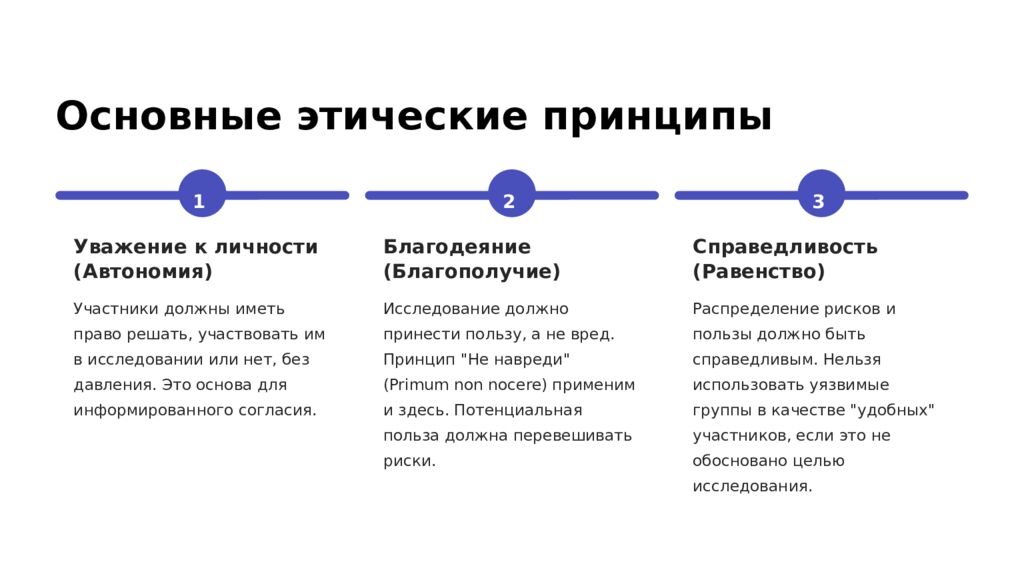 Основные этические принципы

1

Уважение к личности (Автономия)

Участники должны иметь право решать, участвовать им в исследовании или нет, без давления. Это основа для информированного согласия.

2

Благодеяние (Благополучие)

Исследование должно принести пользу, а не вред. Принцип "Не навреди" (Primum non nocere) применим и здесь. Потенциальная польза должна перевешивать риски.

3

Справедливость (Равенство)

Распределение рисков и пользы должно быть справедливым. Нельзя использовать уязвимые группы в качестве "удобных" участников, если это не обосновано целью исследования.